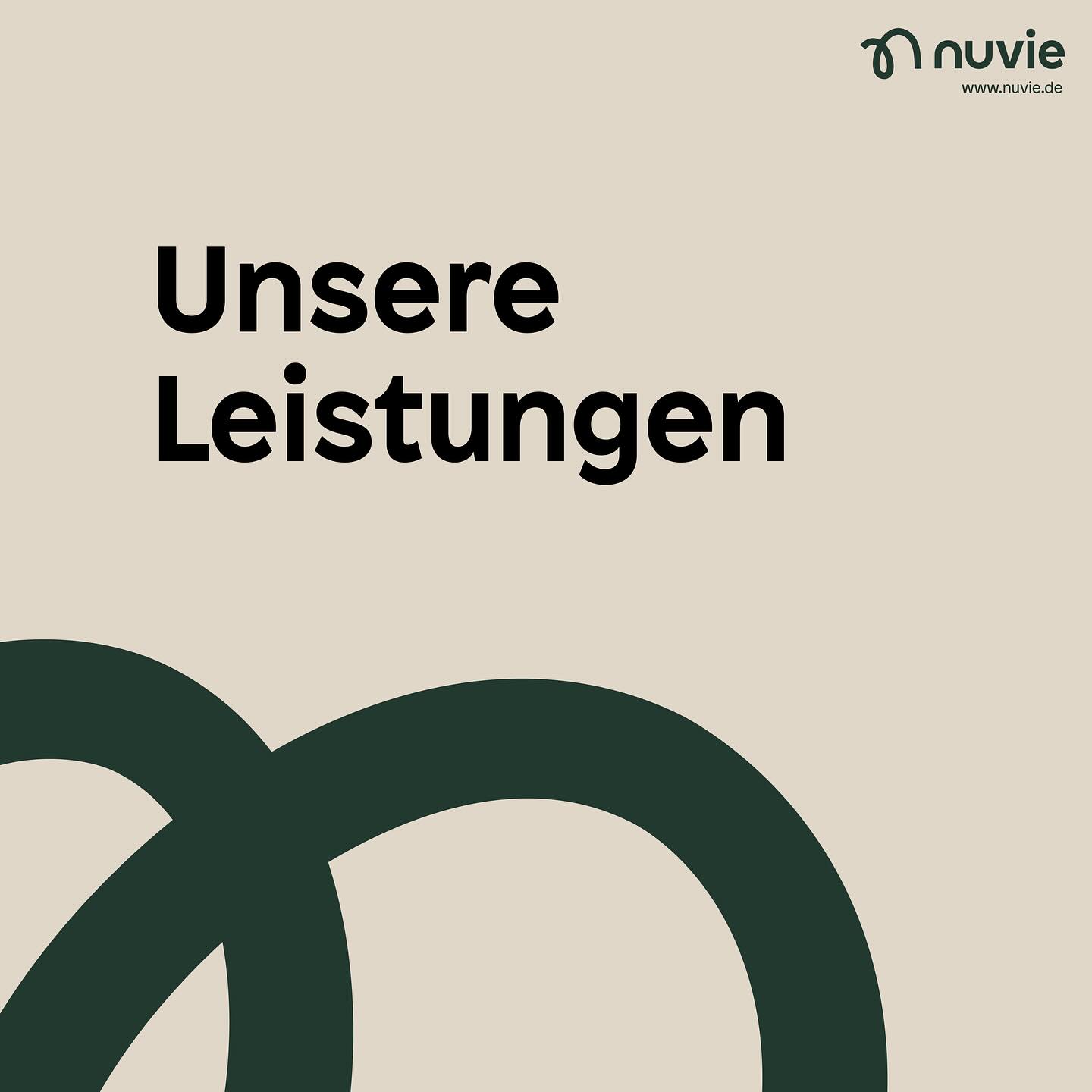 nuvie
www.nuvie.de

Unsere Leistungen